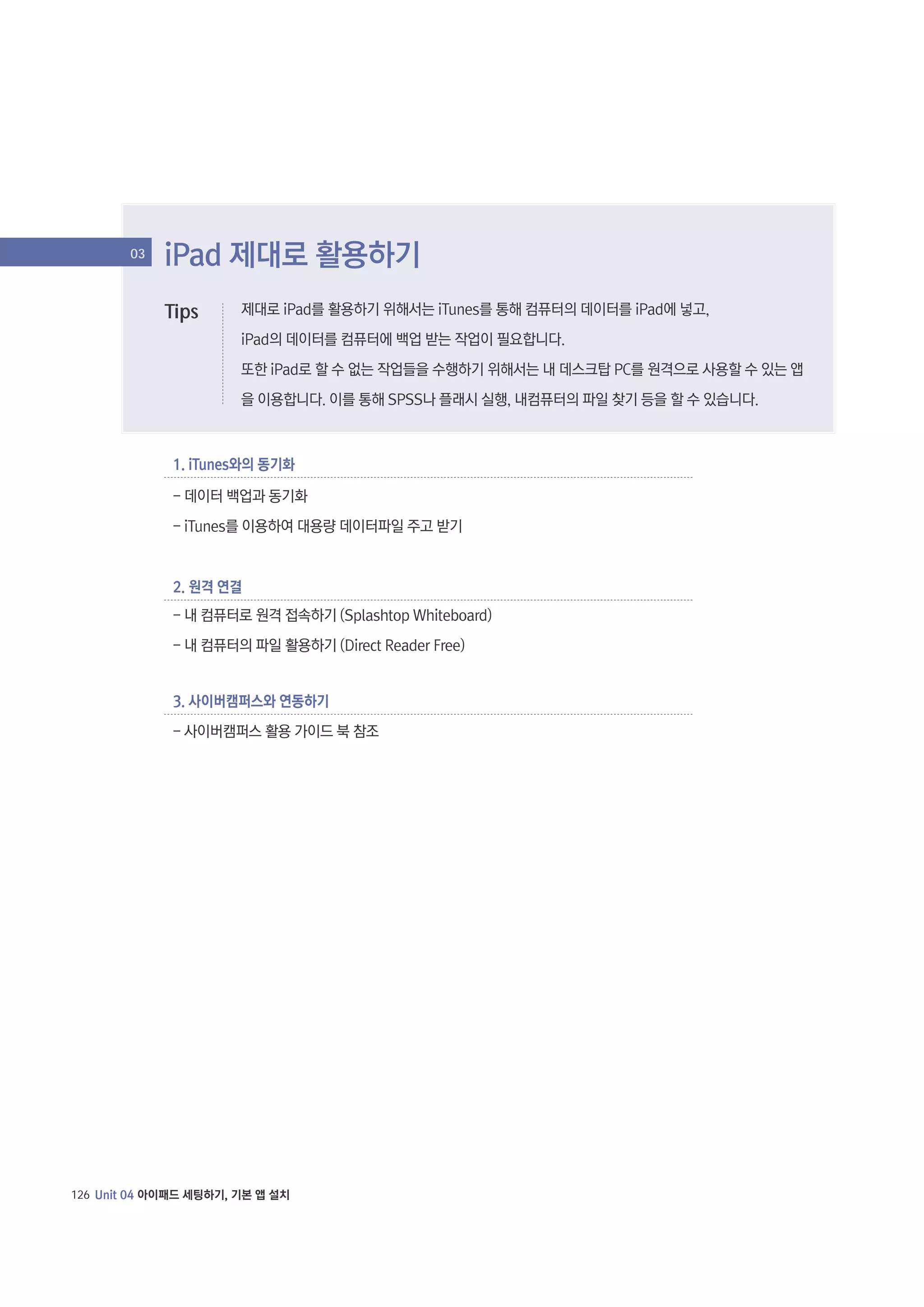 03 iPad 제대로 활용하기

Tips

제대로 iPad를 활용하기 위해서는 iTunes를 통해 컴퓨터의 데이터를 iPad에 넣고, iPad의 데이터를 컴퓨터에 백업 받는 작업이 필요합니다.

또한 iPad로 할 수 없는 작업들을 수행하기 위해서는 내 데스크탑 PC를 원격으로 사용할 수 있는 앱을 이용합니다. 이를 통해 SPSS나 플래시 실행, 내컴퓨터의 파일 찾기 등을 할 수 있습니다.

1. iTunes와의 동기화

- 데이터 백업과 동기화
- iTunes를 이용하여 대용량 데이터파일 주고 받기

2. 원격 연결

- 내 컴퓨터로 원격 접속하기 (Splashtop Whiteboard)
- 내 컴퓨터의 파일 활용하기 (Direct Reader Free)

3. 사이버캠퍼스와 연동하기

- 사이버캠퍼스 활용 가이드 북 참조

126 Unit 04 아이패드 세팅하기, 기본 앱 설치